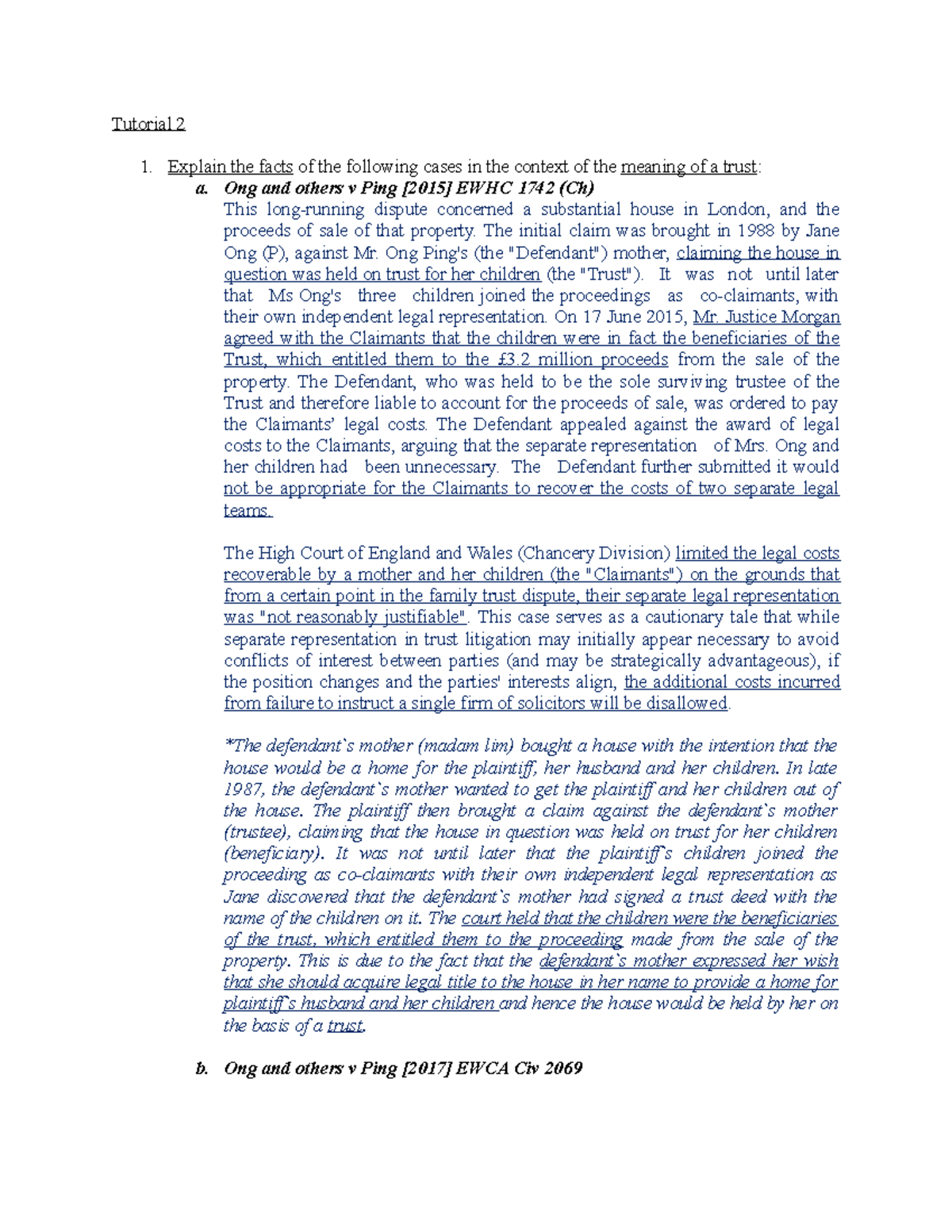 Tutorial 2

1. Explain the facts of the following cases in the context of the meaning of a trust:

a. Ong and others v Ping [2015] EWHC 1742 (Ch)

This long-running dispute concerned a substantial house in London, and the proceeds of sale of that property. The initial claim was brought in 1988 by Jane Ong (P), against Mr. Ong Ping's (the "Defendant") mother, claiming the house in question was held on trust for her children (the "Trust"). It was not until later that Ms Ong's three children joined the proceedings as co-claimants, with their own independent legal representation. On 17 June 2015, Mr. Justice Morgan agreed with the Claimants that the children were in fact the beneficiaries of the Trust, which entitled them to the £3.2 million proceeds from the sale of the property. The Defendant, who was held to be the sole surviving trustee of the Trust and therefore liable to account for the proceeds of sale, was ordered to pay the Claimants' legal costs. The Defendant appealed against the award of legal costs to the Claimants, arguing that the separate representation of Mrs. Ong and her children had been unnecessary. The Defendant further submitted it would not be appropriate for the Claimants to recover the costs of two separate legal teams.

The High Court of England and Wales (Chancery Division) limited the legal costs recoverable by a mother and her children (the "Claimants") on the grounds that from a certain point in the family trust dispute, their separate legal representation was "not reasonably justifiable". This case serves as a cautionary tale that while separate representation in trust litigation may initially appear necessary to avoid conflicts of interest between parties (and may be strategically advantageous), if the position changes and the parties' interests align, the additional costs incurred from failure to instruct a single firm of solicitors will be disallowed.

*The defendant`s mother (madam lim) bought a house with the intention that the house would be a home for the plaintiff, her husband and her children. In late 1987, the defendant`s mother wanted to get the plaintiff and her children out of the house. The plaintiff then brought a claim against the defendant`s mother (trustee), claiming that the house in question was held on trust for her children (beneficiary). It was not until later that the plaintiff`s children joined the proceeding as co-claimants with their own independent legal representation as Jane discovered that the defendant`s mother had signed a trust deed with the name of the children on it. The court held that the children were the beneficiaries of the trust, which entitled them to the proceeding made from the sale of the property. This is due to the fact that the defendant`s mother expressed her wish that she should acquire legal title to the house in her name to provide a home for plaintiff`s husband and her children and hence the house would be held by her on the basis of a trust.

b. Ong and others v Ping [2017] EWCA Civ 2069